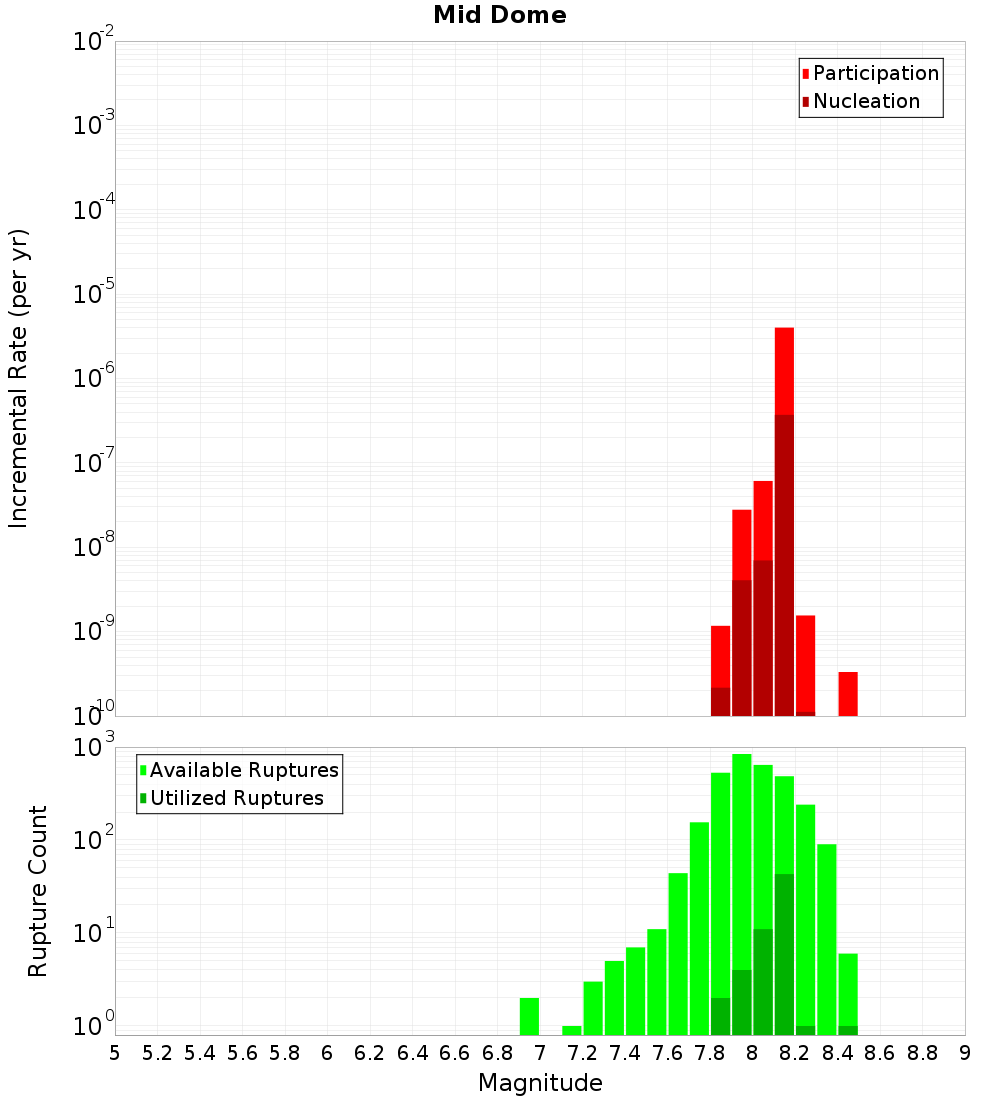 Mid Dome

Participation
Nucleation

Incremental Rate (per yr)

$10^{-2}$
$10^{-3}$
$10^{-4}$
$10^{-5}$
$10^{-6}$
$10^{-7}$
$10^{-8}$
$10^{-9}$
$10^{-10}$

Available Ruptures
Utilized Ruptures

Rupture Count

$10^{3}$
$10^{2}$
$10^{1}$
$10^{0}$

5 5.2 5.4 5.6 5.8 6 6.2 6.4 6.6 6.8 7 7.2 7.4 7.6 7.8 8 8.2 8.4 8.6 8.8 9

Magnitude